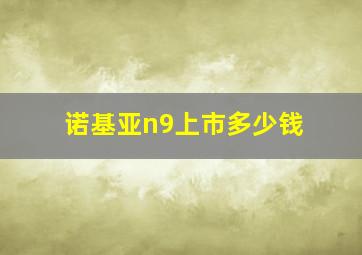 诺基亚n9上市多少钱